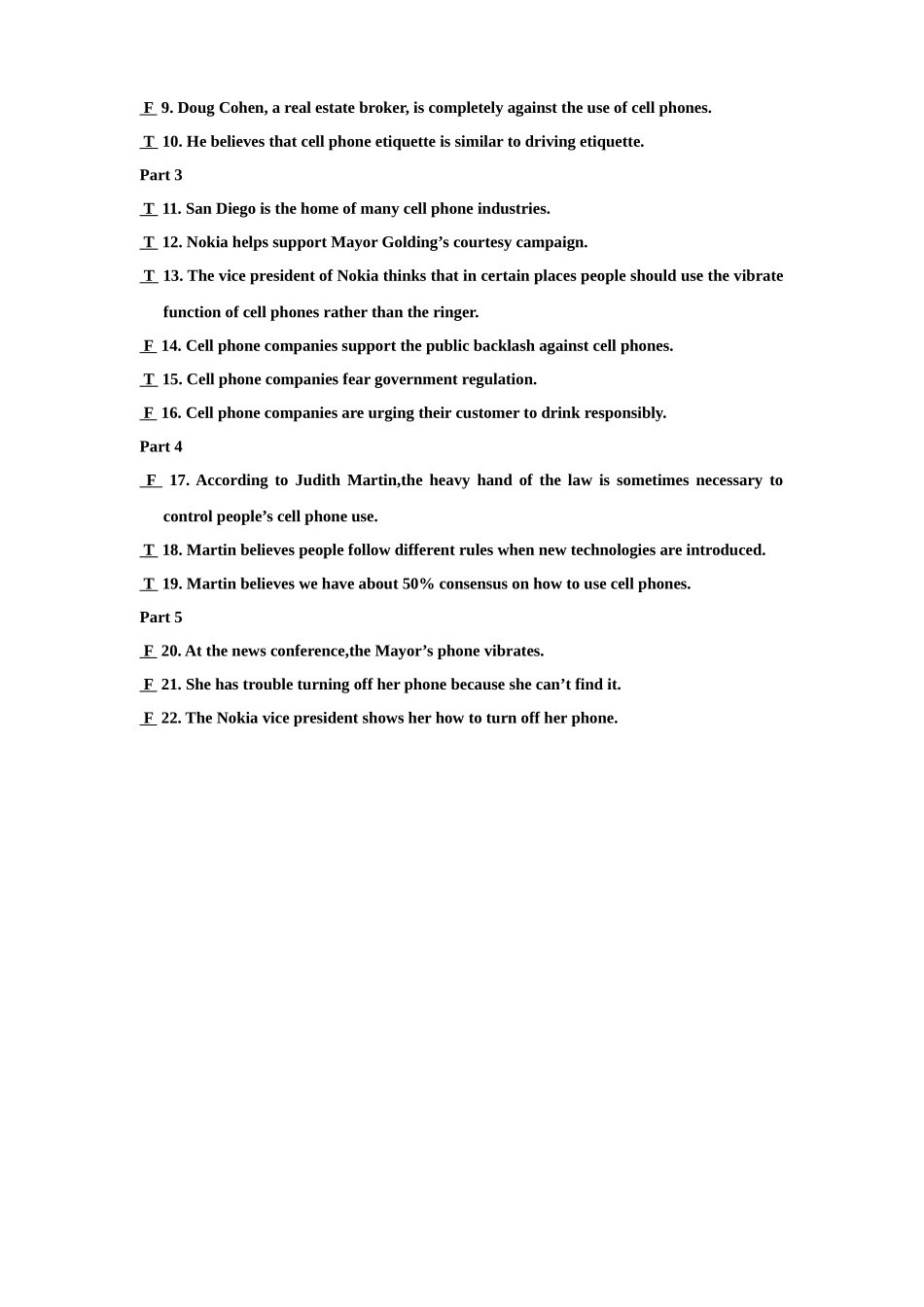 F 9. Doug Cohen, a real estate broker, is completely against the use of cell phones.

T 10. He believes that cell phone etiquette is similar to driving etiquette.

Part 3

T 11. San Diego is the home of many cell phone industries.

T 12. Nokia helps support Mayor Golding’s courtesy campaign.

T 13. The vice president of Nokia thinks that in certain places people should use the vibrate function of cell phones rather than the ringer.

F 14. Cell phone companies support the public backlash against cell phones.

T 15. Cell phone companies fear government regulation.

F 16. Cell phone companies are urging their customer to drink responsibly.

Part 4

F 17. According to Judith Martin,the heavy hand of the law is sometimes necessary to control people’s cell phone use.

T 18. Martin believes people follow different rules when new technologies are introduced.

T 19. Martin believes we have about 50% consensus on how to use cell phones.

Part 5

F 20. At the news conference,the Mayor’s phone vibrates.

F 21. She has trouble turning off her phone because she can’t find it.

F 22. The Nokia vice president shows her how to turn off her phone.